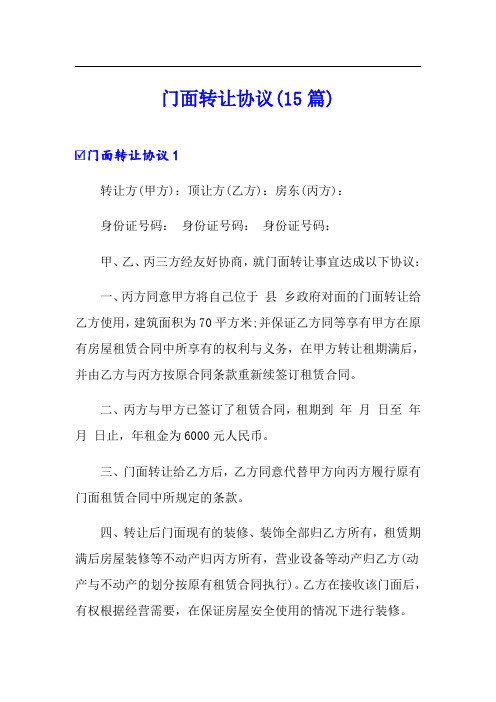 门面转让协议(15篇)

☑门面转让协议1

转让方(甲方)：顶让方(乙方)：房东(丙方)：

身份证号码：　身份证号码：　身份证号码：

甲、乙、丙三方经友好协商，就门面转让事宜达成以下协议：

一、丙方同意甲方将自己位于 县 乡政府对面的门面转让给乙方使用，建筑面积为70平方米;并保证乙方同等享有甲方在原有房屋租赁合同中所享有的权利与义务，在甲方转让租期满后，并由乙方与丙方按原合同条款重新续签订租赁合同。

二、丙方与甲方已签订了租赁合同，租期到 年 月 日至 年 月 日止，年租金为6000元人民币。

三、门面转让给乙方后，乙方同意代替甲方向丙方履行原有门面租赁合同中所规定的条款。

四、转让后门面现有的装修、装饰全部归乙方所有，租赁期满后房屋装修等不动产归丙方所有，营业设备等动产归乙方(动产与不动产的划分按原有租赁合同执行)。乙方在接收该门面后，有权根据经营需要，在保证房屋安全使用的情况下进行装修。